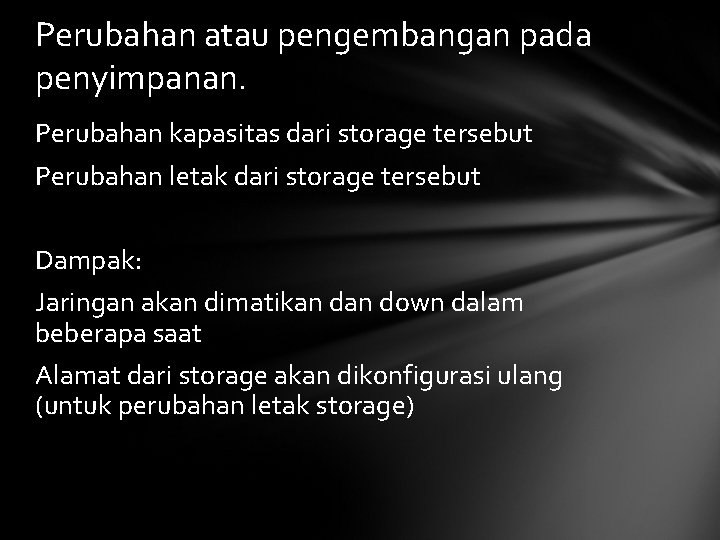 Perubahan atau pengembangan pada penyimpanan.

Perubahan kapasitas dari storage tersebut

Perubahan letak dari storage tersebut

Dampak:

Jaringan akan dimatikan dan down dalam beberapa saat

Alamat dari storage akan dikonfigurasi ulang (untuk perubahan letak storage)